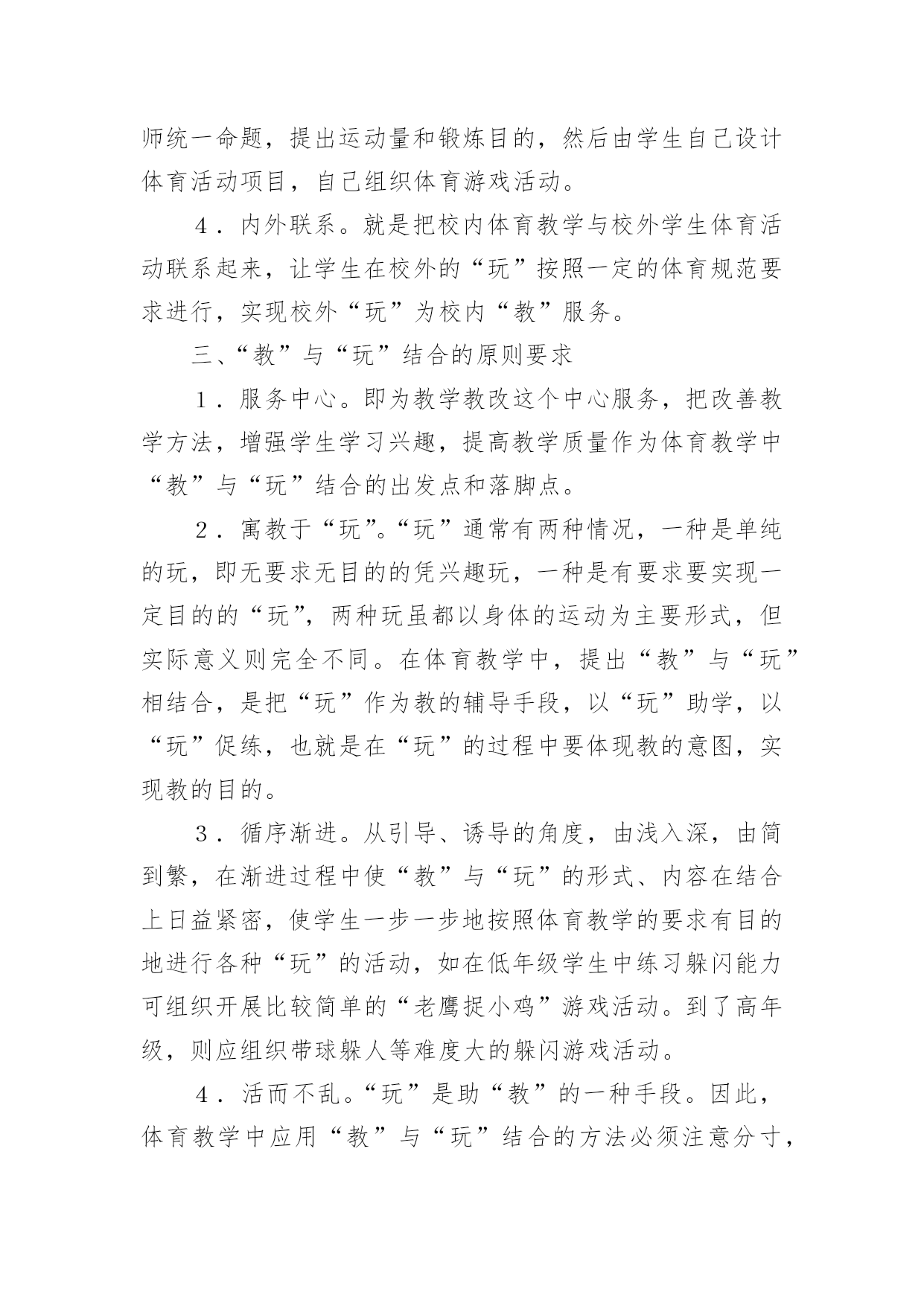 师统一命题，提出运动量和锻炼目的，然后由学生自己设计体育活动项目，自己组织体育游戏活动。

4．内外联系。就是把校内体育教学与校外学生体育活动联系起来，让学生在校外的“玩”按照一定的体育规范要求进行，实现校外“玩”为校内“教”服务。

三、“教”与“玩”结合的原则要求

1．服务中心。即为教学教改这个中心服务，把改善教学方法，增强学生学习兴趣，提高教学质量作为体育教学中“教”与“玩”结合的出发点和落脚点。

2．寓教于“玩”。“玩”通常有两种情况，一种是单纯的玩，即无要求无目的的凭兴趣玩，一种是有要求要实现一定目的的“玩”，两种玩虽都以身体的运动为主要形式，但实际意义则完全不同。在体育教学中，提出“教”与“玩”相结合，是把“玩”作为教的辅导手段，以“玩”助学，以“玩”促练，也就是在“玩”的过程中要体现教的意图，实现教的目的。

3．循序渐进。从引导、诱导的角度，由浅入深，由简到繁，在渐进过程中使“教”与“玩”的形式、内容在结合上日益紧密，使学生一步一步地按照体育教学的要求有目的地进行各种“玩”的活动，如在低年级学生中练习躲闪能力可组织开展比较简单的“老鹰捉小鸡”游戏活动。到了高年级，则应组织带球躲人等难度大的躲闪游戏活动。

4．活而不乱。“玩”是助“教”的一种手段。因此，体育教学中应用“教”与“玩”结合的方法必须注意分寸，